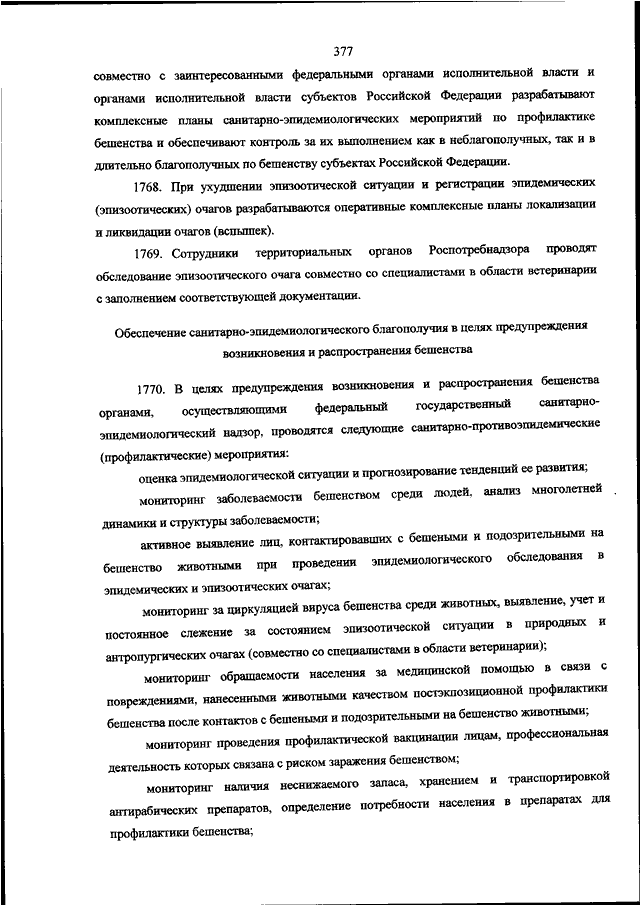 377

совместно с заинтересованными федеральными органами исполнительной власти и органами исполнительной власти субъектов Российской Федерации разрабатывают комплексные планы санитарно-эпидемиологических мероприятий по профилактике бешенства и обеспечивают контроль за их выполнением как в неблагополучных, так и в длительно благополучных по бешенству субъектах Российской Федерации.

1768. При ухудшении эпизоотической ситуации и регистрации эпидемических (эпизоотических) очагов разрабатываются оперативные комплексные планы локализации и ликвидации очагов (вспышек).

1769. Сотрудники территориальных органов Роспотребнадзора проводят обследование эпизоотического очага совместно со специалистами в области ветеринарии с заполнением соответствующей документации.

Обеспечение санитарно-эпидемиологического благополучия в целях предупреждения возникновения и распространения бешенства

1770. В целях предупреждения возникновения и распространения бешенства органами, осуществляющими федеральный государственный санитарно-эпидемиологический надзор, проводятся следующие санитарно-противоэпидемические (профилактические) мероприятия:

оценка эпидемиологической ситуации и прогнозирование тенденций ее развития;

мониторинг заболеваемости бешенством среди людей, анализ многолетней динамики и структуры заболеваемости;

активное выявление лиц, контактировавших с бешеными и подозрительными на бешенство животными при проведении эпидемиологического обследования в эпидемических и эпизоотических очагах;

мониторинг за циркуляцией вируса бешенства среди животных, выявление, учет и постоянное слежение за состоянием эпизоотической ситуации в природных и антропургических очагах (совместно со специалистами в области ветеринарии);

мониторинг обращаемости населения за медицинской помощью в связи с повреждениями, нанесенными животными качеством постэкспозиционной профилактики бешенства после контактов с бешеными и подозрительными на бешенство животными;

мониторинг проведения профилактической вакцинации лицам, профессиональная деятельность которых связана с риском заражения бешенством;

мониторинг наличия неснижаемого запаса, хранением и транспортировкой антирабических препаратов, определение потребности населения в препаратах для профилактики бешенства;